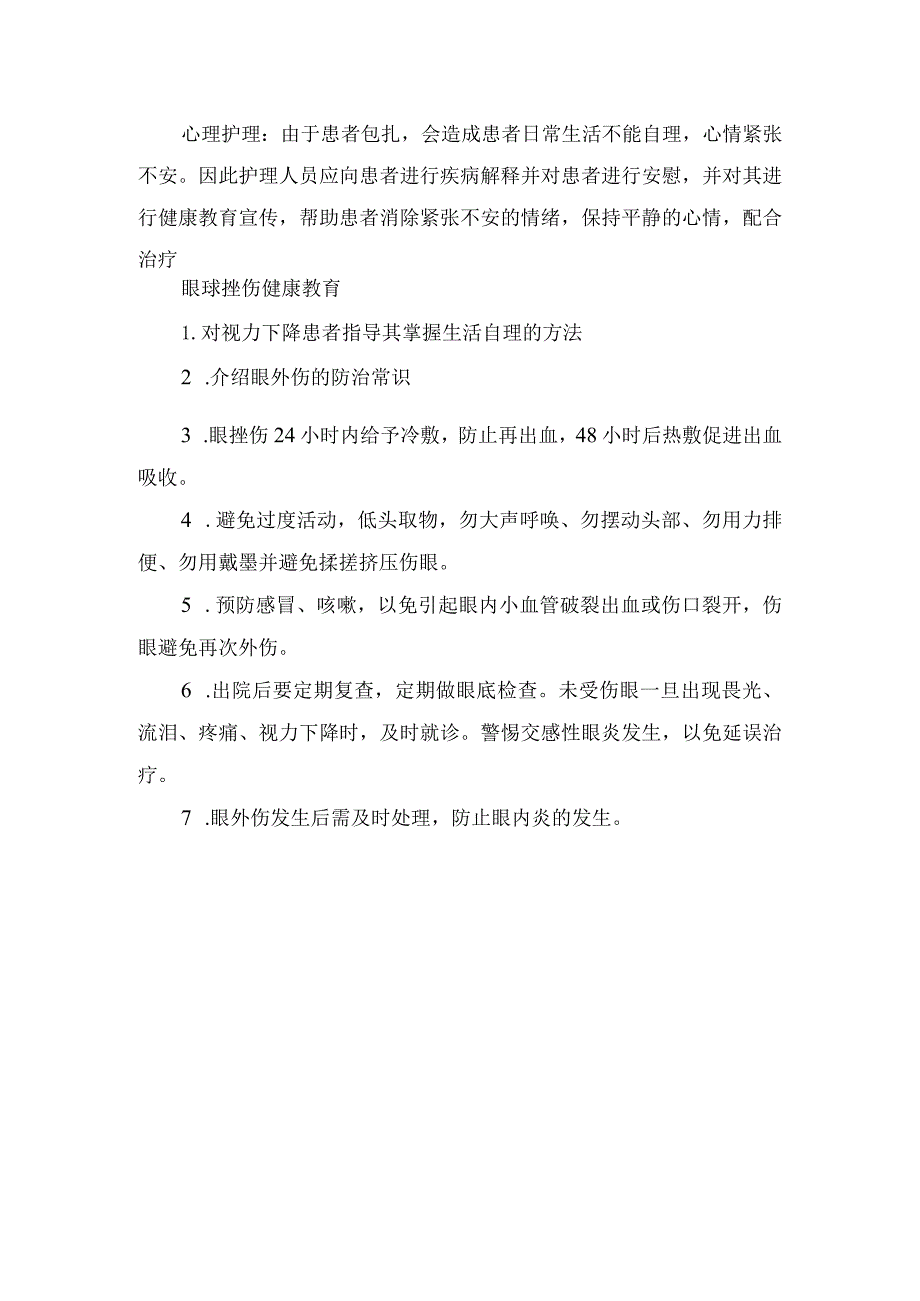 心理护理：由于患者包扎，会造成患者日常生活不能自理，心情紧张不安。因此护理人员应向患者进行疾病解释并对患者进行安慰，并对其进行健康教育宣传，帮助患者消除紧张不安的情绪，保持平静的心情，配合治疗

眼球挫伤健康教育

1. 对视力下降患者指导其掌握生活自理的方法

2 .介绍眼外伤的防治常识

3 .眼挫伤24小时内给予冷敷，防止再出血，48小时后热敷促进出血吸收。

4 .避免过度活动，低头取物，勿大声呼唤、勿摆动头部、勿用力排便、勿用戴墨并避免揉搓挤压伤眼。

5 .预防感冒、咳嗽，以免引起眼内小血管破裂出血或伤口裂开，伤眼避免再次外伤。

6 .出院后要定期复查，定期做眼底检查。未受伤眼一旦出现畏光、流泪、疼痛、视力下降时，及时就诊。警惕交感性眼炎发生，以免延误治疗。

7 .眼外伤发生后需及时处理，防止眼内炎的发生。